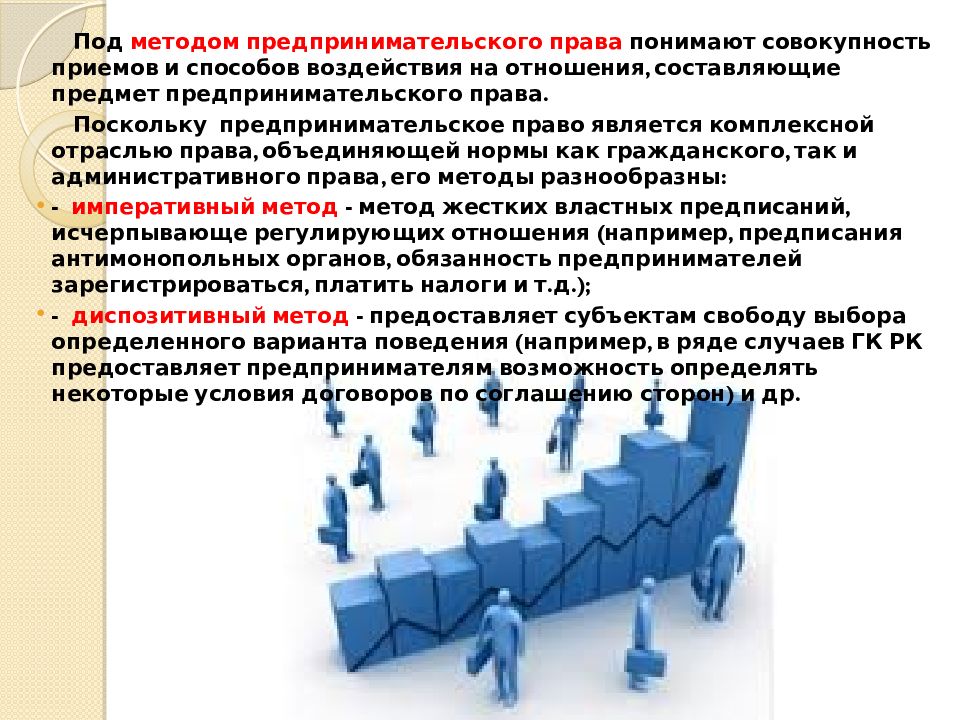 Под методом предпринимательского права понимают совокупность приемов и способов воздействия на отношения, составляющие предмет предпринимательского права.

Поскольку предпринимательское право является комплексной отраслью права, объединяющей нормы как гражданского, так и административного права, его методы разнообразны:

- императивный метод - метод жестких властных предписаний, исчерпывающе регулирующих отношения (например, предписания антимонопольных органов, обязанность предпринимателей зарегистрироваться, платить налоги и т.д.);

- диспозитивный метод - предоставляет субъектам свободу выбора определенного варианта поведения (например, в ряде случаев ГК РК предоставляет предпринимателям возможность определять некоторые условия договоров по соглашению сторон) и др.